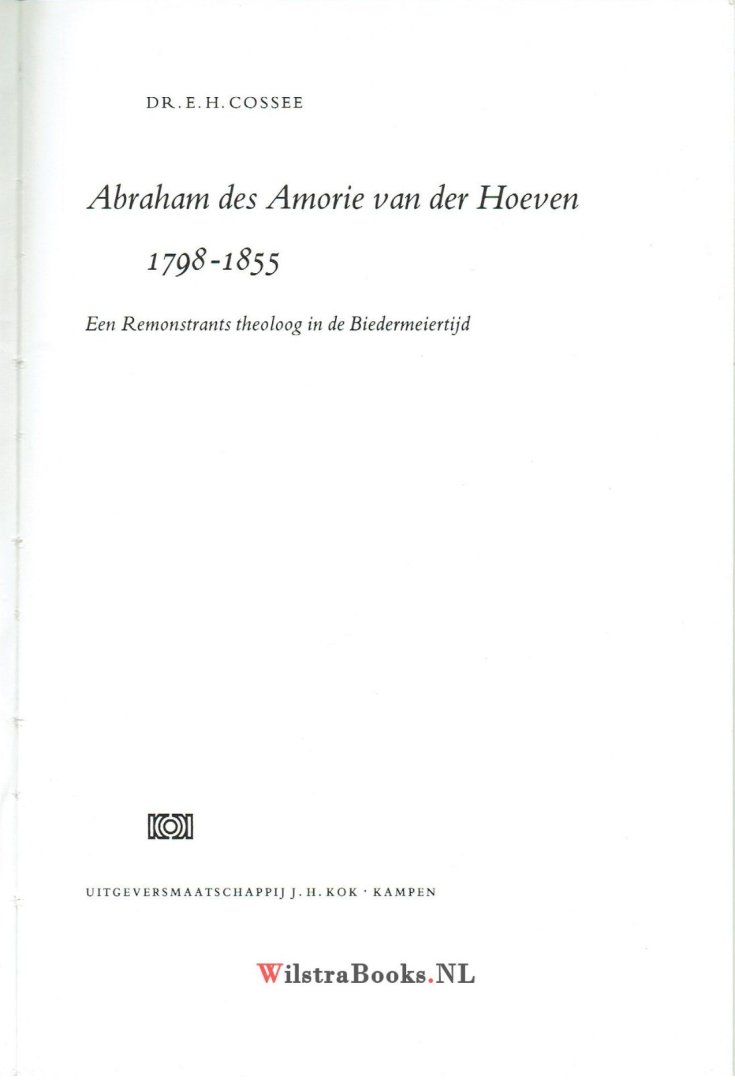 DR. E. H. COSSEE

Abraham des Amorie van der Hoeven

1798-1855

Een Remonstrants theoloog in de Biedermeiertijd

UITGEVERSMAATSCHAPPIJ J. H. KOK · KAMPEN

WilstraBooks.NL